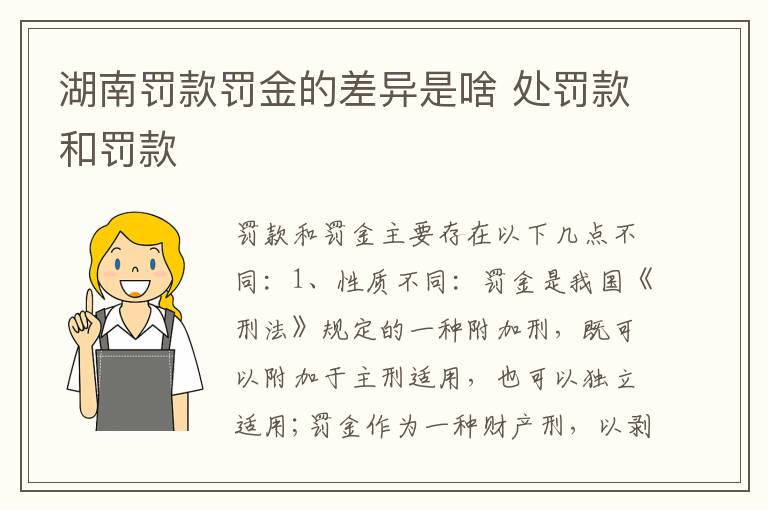 湖南罚款罚金的差异是啥 处罚款和罚款

罚款和罚金主要存在以下几点不同：1、性质不同：罚金是我国《刑法》规定的一种附加刑，既可以附加于主刑适用，也可以独立适用；罚金作为一种财产刑，以剥